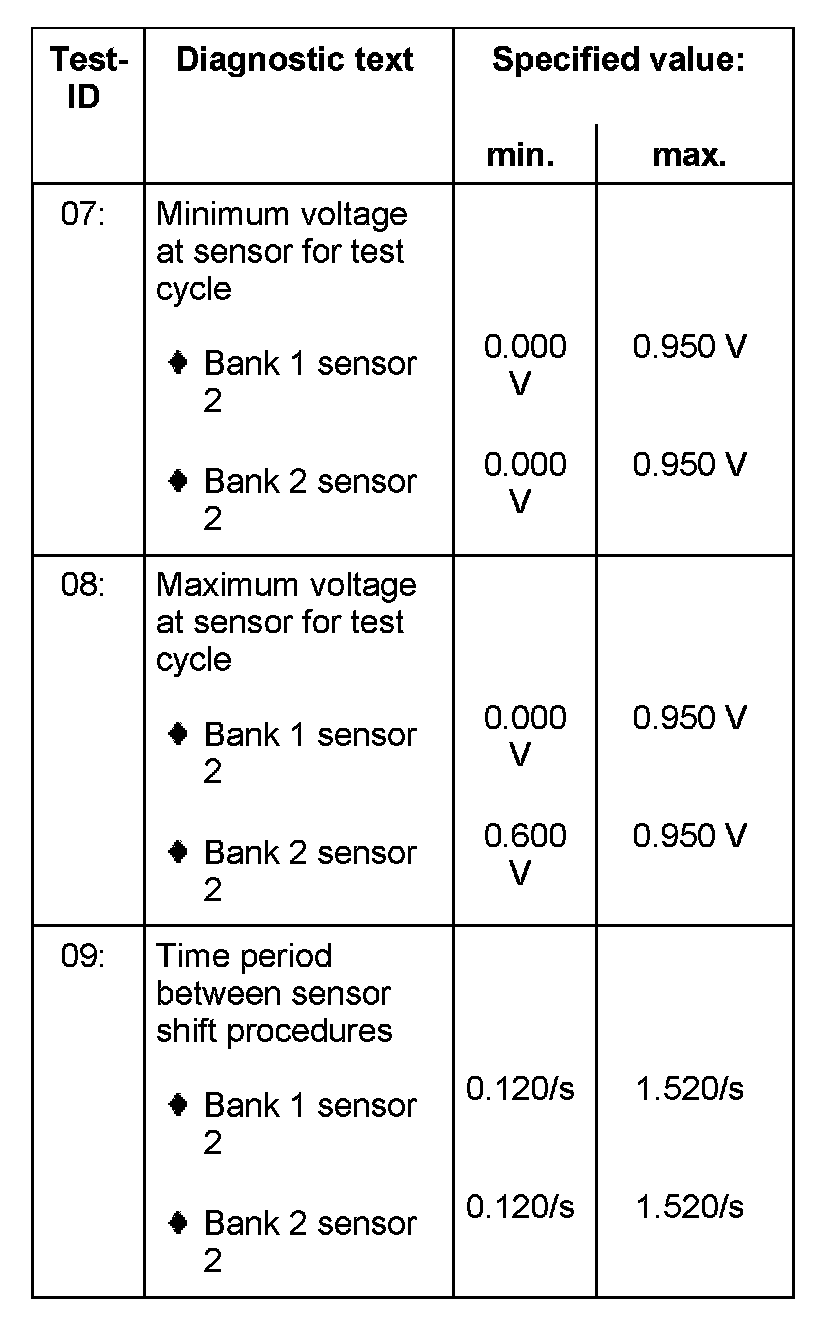 | Test-ID | Diagnostic text | Specified value: min. | Specified value: max. |
|---|---|---|---|
| 07: | Minimum voltage at sensor for test cycle | | |
| | ♦ Bank 1 sensor 2 | 0.000 V | 0.950 V |
| | ♦ Bank 2 sensor 2 | 0.000 V | 0.950 V |
| 08: | Maximum voltage at sensor for test cycle | | |
| | ♦ Bank 1 sensor 2 | 0.000 V | 0.950 V |
| | ♦ Bank 2 sensor 2 | 0.600 V | 0.950 V |
| 09: | Time period between sensor shift procedures | | |
| | ♦ Bank 1 sensor 2 | 0.120/s | 1.520/s |
| | ♦ Bank 2 sensor 2 | 0.120/s | 1.520/s |